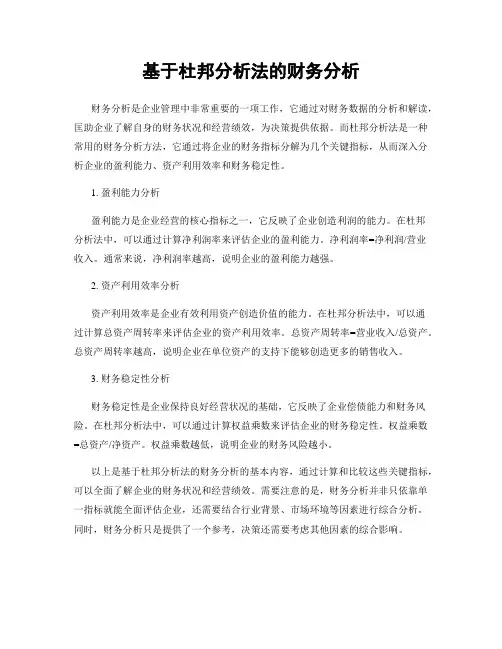 基于杜邦分析法的财务分析

财务分析是企业管理中非常重要的一项工作，它通过对财务数据的分析和解读，匡助企业了解自身的财务状况和经营绩效，为决策提供依据。而杜邦分析法是一种常用的财务分析方法，它通过将企业的财务指标分解为几个关键指标，从而深入分析企业的盈利能力、资产利用效率和财务稳定性。

1. 盈利能力分析

盈利能力是企业经营的核心指标之一，它反映了企业创造利润的能力。在杜邦分析法中，可以通过计算净利润率来评估企业的盈利能力。净利润率=净利润/营业收入。通常来说，净利润率越高，说明企业的盈利能力越强。

2. 资产利用效率分析

资产利用效率是企业有效利用资产创造价值的能力。在杜邦分析法中，可以通过计算总资产周转率来评估企业的资产利用效率。总资产周转率=营业收入/总资产。总资产周转率越高，说明企业在单位资产的支持下能够创造更多的销售收入。

3. 财务稳定性分析

财务稳定性是企业保持良好经营状况的基础，它反映了企业偿债能力和财务风险。在杜邦分析法中，可以通过计算权益乘数来评估企业的财务稳定性。权益乘数=总资产/净资产。权益乘数越低，说明企业的财务风险越小。

以上是基于杜邦分析法的财务分析的基本内容，通过计算和比较这些关键指标，可以全面了解企业的财务状况和经营绩效。需要注意的是，财务分析并非只依靠单一指标就能全面评估企业，还需要结合行业背景、市场环境等因素进行综合分析。同时，财务分析只是提供了一个参考，决策还需要考虑其他因素的综合影响。